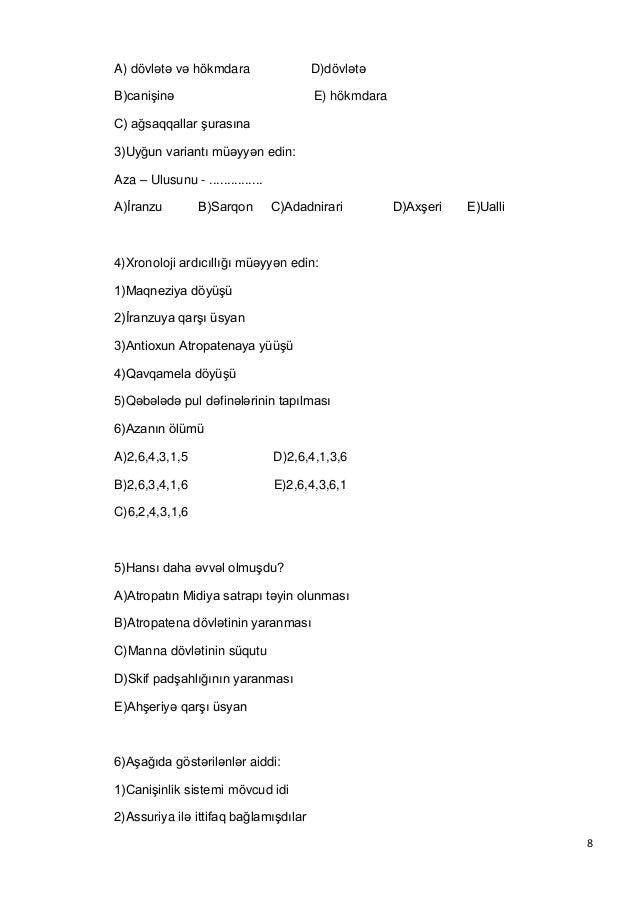 A) dövlətə və hökmdara D)dövlətə

B)canişinə E) hökmdara

C) ağsaqqallar şurasına

3)Uyğun variantı müəyyən edin:

Aza – Ulusunu - ...............

A)İranzu B)Sarqon C)Adadnirari D)Axşeri E)Ualli

4)Xronoloji ardıcıllığı müəyyən edin:

1)Maqneziya döyüşü

2)İranzuya qarşı üsyan

3)Antioxun Atropatenaya yüüşü

4)Qavqamela döyüşü

5)Qəbələdə pul dəfinələrinin tapılması

6)Azanın ölümü

A)2,6,4,3,1,5 D)2,6,4,1,3,6

B)2,6,3,4,1,6 E)2,6,4,3,6,1

C)6,2,4,3,1,6

5)Hansı daha əvvəl olmuşdu?

A)Atropatın Midiya satrapı təyin olunması

B)Atropatena dövlətinin yaranması

C)Manna dövlətinin süqutu

D)Skif padşahlığının yaranması

E)Ahşeriyə qarşı üsyan

6)Aşağıda göstərilənlər aiddi:

1)Canişinlik sistemi mövcud idi

2)Assuriya ilə ittifaq bağlamışdılar

8